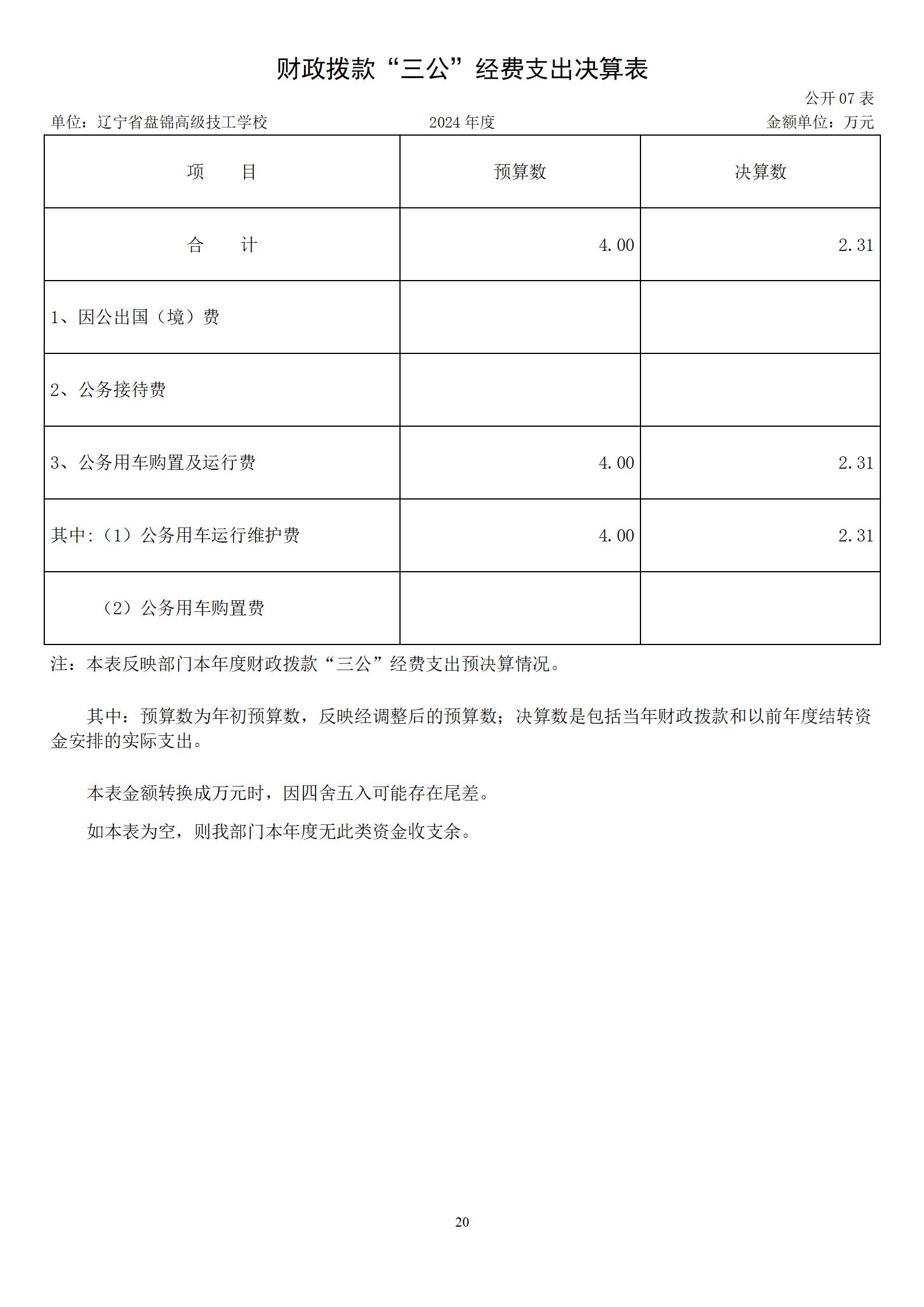 财政拨款“三公”经费支出决算表

公开 07 表

单位：辽宁省盘锦高级技工学校　　2024 年度　　金额单位：万元

| 项　　目 | 预算数 | 决算数 |
|---|---|---|
| 合　　计 | 4.00 | 2.31 |
| 1、因公出国（境）费 | | |
| 2、公务接待费 | | |
| 3、公务用车购置及运行费 | 4.00 | 2.31 |
| 其中:（1）公务用车运行维护费 | 4.00 | 2.31 |
| （2）公务用车购置费 | | |

注：本表反映部门本年度财政拨款“三公”经费支出预决算情况。

其中：预算数为年初预算数，反映经调整后的预算数；决算数是包括当年财政拨款和以前年度结转资金安排的实际支出。

本表金额转换成万元时，因四舍五入可能存在尾差。

如本表为空，则我部门本年度无此类资金收支余。

20